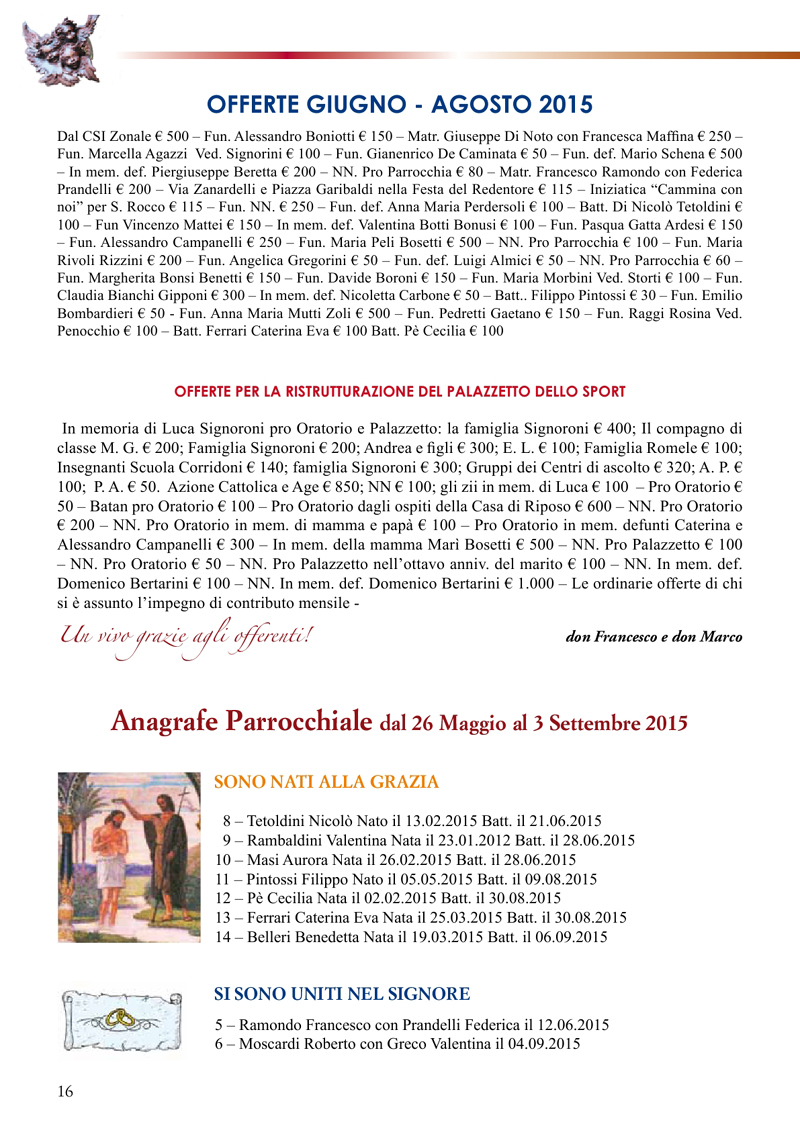 OFFERTE GIUGNO - AGOSTO 2015

Dal CSI Zonale € 500 – Fun. Alessandro Boniotti € 150 – Matr. Giuseppe Di Noto con Francesca Maffina € 250 – Fun. Marcella Agazzi Ved. Signorini € 100 – Fun. Gianenrico De Caminata € 50 – Fun. def. Mario Schena € 500 – In mem. def. Piergiuseppe Beretta € 200 – NN. Pro Parrocchia € 80 – Matr. Francesco Ramondo con Federica Prandelli € 200 – Via Zanardelli e Piazza Garibaldi nella Festa del Redentore € 115 – Iniziatica "Cammina con noi" per S. Rocco € 115 – Fun. NN. € 250 – Fun. def. Anna Maria Perdersoli € 100 – Batt. Di Nicolò Tetoldini € 100 – Fun Vincenzo Mattei € 150 – In mem. def. Valentina Botti Bonusi € 100 – Fun. Pasqua Gatta Ardesi € 150 – Fun. Alessandro Campanelli € 250 – Fun. Maria Peli Bosetti € 500 – NN. Pro Parrocchia € 100 – Fun. Maria Rivoli Rizzini € 200 – Fun. Angelica Gregorini € 50 – Fun. def. Luigi Almici € 50 – NN. Pro Parrocchia € 60 – Fun. Margherita Bonsi Benetti € 150 – Fun. Davide Boroni € 150 – Fun. Maria Morbini Ved. Storti € 100 – Fun. Claudia Bianchi Gipponi € 300 – In mem. def. Nicoletta Carbone € 50 – Batt.. Filippo Pintossi € 30 – Fun. Emilio Bombardieri € 50 - Fun. Anna Maria Mutti Zoli € 500 – Fun. Pedretti Gaetano € 150 – Fun. Raggi Rosina Ved. Penocchio € 100 – Batt. Ferrari Caterina Eva € 100 Batt. Pè Cecilia € 100

OFFERTE PER LA RISTRUTTURAZIONE DEL PALAZZETTO DELLO SPORT

In memoria di Luca Signoroni pro Oratorio e Palazzetto: la famiglia Signoroni € 400; Il compagno di classe M. G. € 200; Famiglia Signoroni € 200; Andrea e figli € 300; E. L. € 100; Famiglia Romele € 100; Insegnanti Scuola Corridoni € 140; famiglia Signoroni € 300; Gruppi dei Centri di ascolto € 320; A. P. € 100; P. A. € 50. Azione Cattolica e Age € 850; NN € 100; gli zii in mem. di Luca € 100 – Pro Oratorio € 50 – Batan pro Oratorio € 100 – Pro Oratorio dagli ospiti della Casa di Riposo € 600 – NN. Pro Oratorio € 200 – NN. Pro Oratorio in mem. di mamma e papà € 100 – Pro Oratorio in mem. defunti Caterina e Alessandro Campanelli € 300 – In mem. della mamma Marì Bosetti € 500 – NN. Pro Palazzetto € 100 – NN. Pro Oratorio € 50 – NN. Pro Palazzetto nell'ottavo anniv. del marito € 100 – NN. In mem. def. Domenico Bertarini € 100 – NN. In mem. def. Domenico Bertarini € 1.000 – Le ordinarie offerte di chi si è assunto l'impegno di contributo mensile -

Un vivo grazie agli offerenti!

don Francesco e don Marco

Anagrafe Parrocchiale dal 26 Maggio al 3 Settembre 2015

SONO NATI ALLA GRAZIA

8 – Tetoldini Nicolò Nato il 13.02.2015 Batt. il 21.06.2015
9 – Rambaldini Valentina Nata il 23.01.2012 Batt. il 28.06.2015
10 – Masi Aurora Nata il 26.02.2015 Batt. il 28.06.2015
11 – Pintossi Filippo Nato il 05.05.2015 Batt. il 09.08.2015
12 – Pè Cecilia Nata il 02.02.2015 Batt. il 30.08.2015
13 – Ferrari Caterina Eva Nata il 25.03.2015 Batt. il 30.08.2015
14 – Belleri Benedetta Nata il 19.03.2015 Batt. il 06.09.2015

SI SONO UNITI NEL SIGNORE

5 – Ramondo Francesco con Prandelli Federica il 12.06.2015
6 – Moscardi Roberto con Greco Valentina il 04.09.2015

16